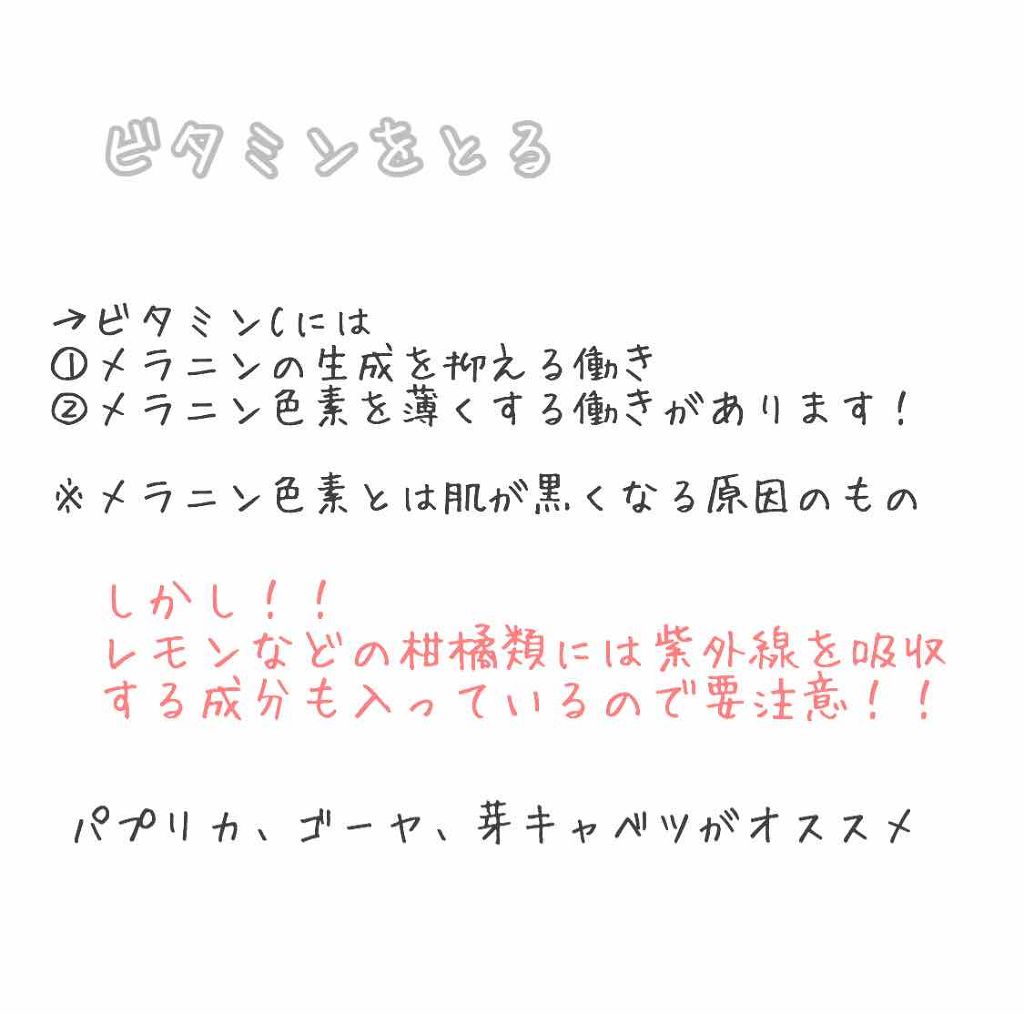 ビタミンをとる

→ビタミンCには
①メラニンの生成を抑える働き
②メラニン色素を薄くする働きがあります！

※メラニン色素とは肌が黒くなる原因のもの

しかし！！
レモンなどの柑橘類には紫外線を吸収する成分も入っているので要注意！！

パプリカ、ゴーヤ、芽キャベツがオススメ